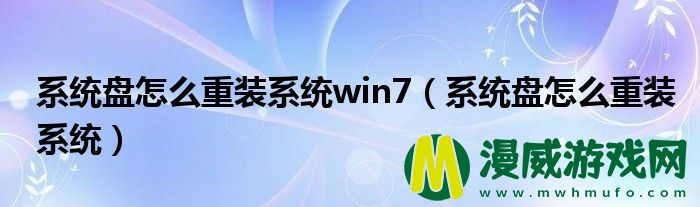 系统盘怎么重装系统win7（系统盘怎么重装系统）

M 漫威游戏网
www.mwhmufo.com